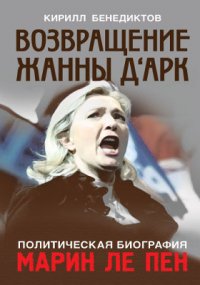 КИРИЛЛ БЕНЕДИКТОВ

ВОЗВРАЩЕНИЕ ЖАННЫ Д'АРК

ПОЛИТИЧЕСКАЯ БИОГРАФИЯ
МАРИН ЛЕ ПЕН